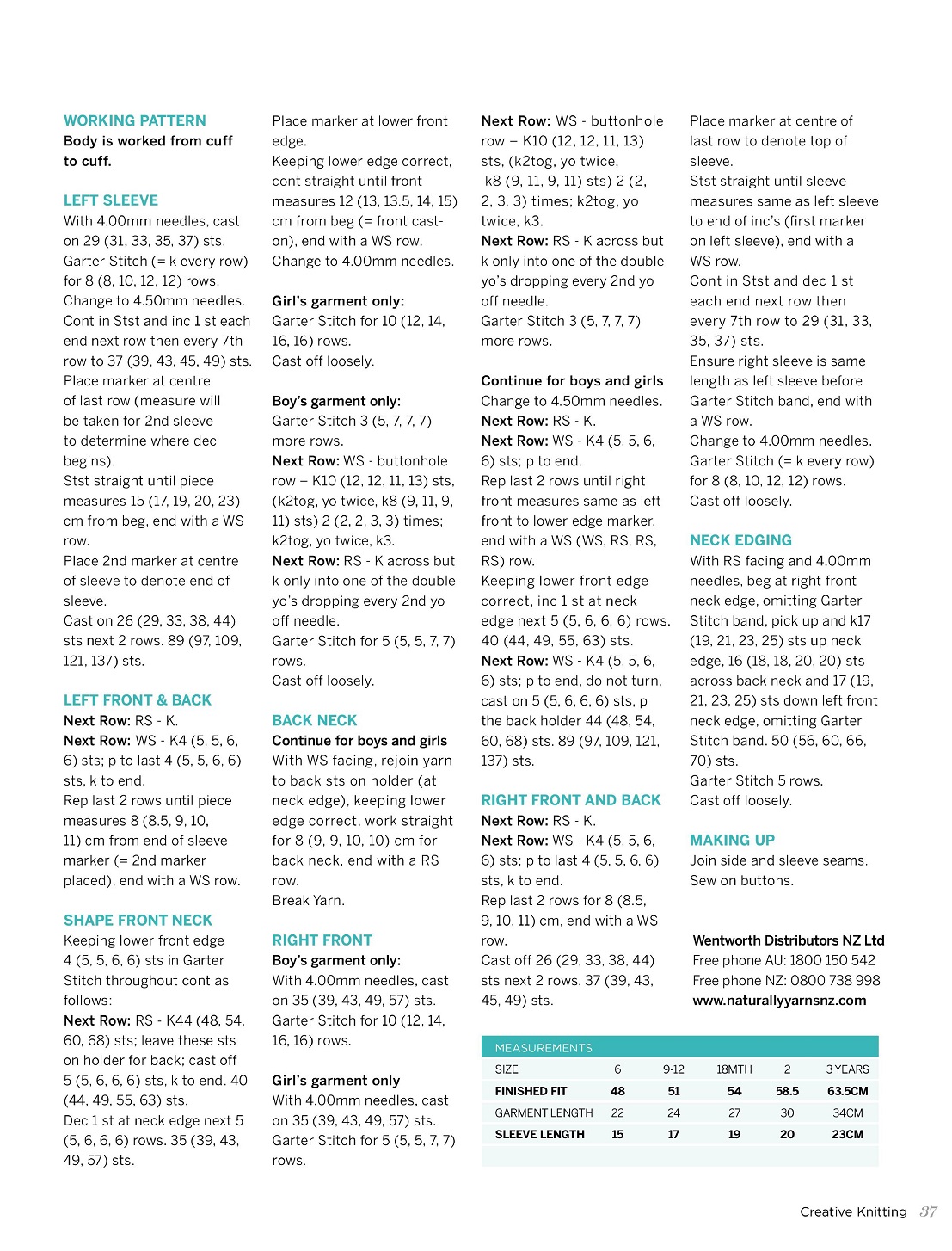 WORKING PATTERN
Body is worked from cuff to cuff.

LEFT SLEEVE
With 4.00mm needles, cast on 29 (31, 33, 35, 37) sts.
Garter Stitch (= k every row) for 8 (8, 10, 12, 12) rows.
Change to 4.50mm needles.
Cont in Stst and inc 1 st each end next row then every 7th row to 37 (39, 43, 45, 49) sts.
Place marker at centre of last row (measure will be taken for 2nd sleeve to determine where dec begins).
Stst straight until piece measures 15 (17, 19, 20, 23) cm from beg, end with a WS row.
Place 2nd marker at centre of sleeve to denote end of sleeve.
Cast on 26 (29, 33, 38, 44) sts next 2 rows. 89 (97, 109, 121, 137) sts.

LEFT FRONT & BACK
Next Row: RS - K.
Next Row: WS - K4 (5, 5, 6, 6) sts; p to last 4 (5, 5, 6, 6) sts, k to end.
Rep last 2 rows until piece measures 8 (8.5, 9, 10, 11) cm from end of sleeve marker (= 2nd marker placed), end with a WS row.

SHAPE FRONT NECK
Keeping lower front edge 4 (5, 5, 6, 6) sts in Garter Stitch throughout cont as follows:
Next Row: RS - K44 (48, 54, 60, 68) sts; leave these sts on holder for back; cast off 5 (5, 6, 6, 6) sts, k to end. 40 (44, 49, 55, 63) sts.
Dec 1 st at neck edge next 5 (5, 6, 6, 6) rows. 35 (39, 43, 49, 57) sts.

Place marker at lower front edge.
Keeping lower edge correct, cont straight until front measures 12 (13, 13.5, 14, 15) cm from beg (= front cast-on), end with a WS row.
Change to 4.00mm needles.

Girl's garment only:
Garter Stitch for 10 (12, 14, 16, 16) rows.
Cast off loosely.

Boy's garment only:
Garter Stitch 3 (5, 7, 7, 7) more rows.
Next Row: WS - buttonhole row – K10 (12, 12, 11, 13) sts, (k2tog, yo twice, k8 (9, 11, 9, 11) sts) 2 (2, 2, 3, 3) times; k2tog, yo twice, k3.
Next Row: RS - K across but k only into one of the double yo's dropping every 2nd yo off needle.
Garter Stitch for 5 (5, 5, 7, 7) rows.
Cast off loosely.

BACK NECK
Continue for boys and girls
With WS facing, rejoin yarn to back sts on holder (at neck edge), keeping lower edge correct, work straight for 8 (9, 9, 10, 10) cm for back neck, end with a RS row.
Break Yarn.

RIGHT FRONT
Boy's garment only:
With 4.00mm needles, cast on 35 (39, 43, 49, 57) sts.
Garter Stitch for 10 (12, 14, 16, 16) rows.

Girl's garment only
With 4.00mm needles, cast on 35 (39, 43, 49, 57) sts.
Garter Stitch for 5 (5, 5, 7, 7) rows.

Next Row: WS - buttonhole row – K10 (12, 12, 11, 13) sts, (k2tog, yo twice, k8 (9, 11, 9, 11) sts) 2 (2, 2, 3, 3) times; k2tog, yo twice, k3.
Next Row: RS - K across but k only into one of the double yo's dropping every 2nd yo off needle.
Garter Stitch 3 (5, 7, 7, 7) more rows.

Continue for boys and girls
Change to 4.50mm needles.
Next Row: RS - K.
Next Row: WS - K4 (5, 5, 6, 6) sts; p to end.
Rep last 2 rows until right front measures same as left front to lower edge marker, end with a WS (WS, RS, RS, RS) row.
Keeping lower front edge correct, inc 1 st at neck edge next 5 (5, 6, 6, 6) rows. 40 (44, 49, 55, 63) sts.
Next Row: WS - K4 (5, 5, 6, 6) sts; p to end, do not turn, cast on 5 (5, 6, 6, 6) sts, p the back holder 44 (48, 54, 60, 68) sts. 89 (97, 109, 121, 137) sts.

RIGHT FRONT AND BACK
Next Row: RS - K.
Next Row: WS - K4 (5, 5, 6, 6) sts; p to last 4 (5, 5, 6, 6) sts, k to end.
Rep last 2 rows for 8 (8.5, 9, 10, 11) cm, end with a WS row.
Cast off 26 (29, 33, 38, 44) sts next 2 rows. 37 (39, 43, 45, 49) sts.

Place marker at centre of last row to denote top of sleeve.
Stst straight until sleeve measures same as left sleeve to end of inc's (first marker on left sleeve), end with a WS row.
Cont in Stst and dec 1 st each end next row then every 7th row to 29 (31, 33, 35, 37) sts.
Ensure right sleeve is same length as left sleeve before Garter Stitch band, end with a WS row.
Change to 4.00mm needles.
Garter Stitch (= k every row) for 8 (8, 10, 12, 12) rows.
Cast off loosely.

NECK EDGING
With RS facing and 4.00mm needles, beg at right front neck edge, omitting Garter Stitch band, pick up and k17 (19, 21, 23, 25) sts up neck edge, 16 (18, 18, 20, 20) sts across back neck and 17 (19, 21, 23, 25) sts down left front neck edge, omitting Garter Stitch band. 50 (56, 60, 66, 70) sts.
Garter Stitch 5 rows.
Cast off loosely.

MAKING UP
Join side and sleeve seams.
Sew on buttons.

Wentworth Distributors NZ Ltd
Free phone AU: 1800 150 542
Free phone NZ: 0800 738 998
www.naturallyyarnsnz.com

MEASUREMENTS
| SIZE | 6 | 9-12 | 18MTH | 2 | 3 YEARS |
|---|---|---|---|---|---|
| FINISHED FIT | 48 | 51 | 54 | 58.5 | 63.5CM |
| GARMENT LENGTH | 22 | 24 | 27 | 30 | 34CM |
| SLEEVE LENGTH | 15 | 17 | 19 | 20 | 23CM |

Creative Knitting 37